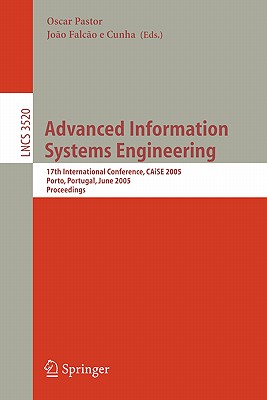 Oscar Pastor
João Falcão e Cunha (Eds.)

LNCS 3520

Advanced Information Systems Engineering

17th International Conference, CAiSE 2005
Porto, Portugal, June 2005
Proceedings

Springer